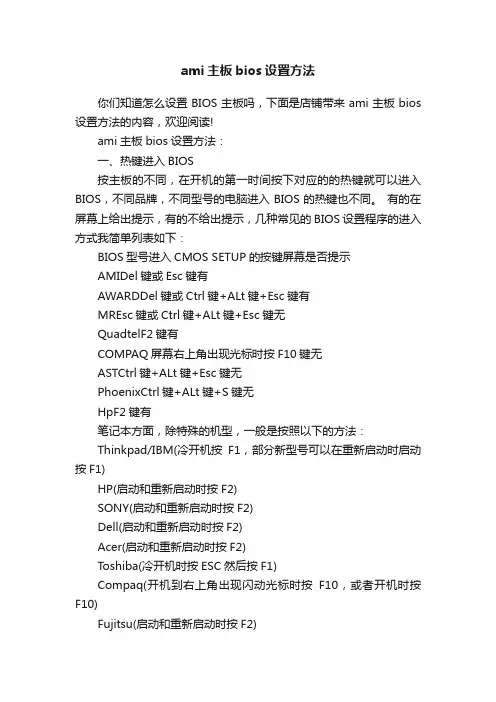 ami 主板 bios 设置方法

你们知道怎么设置 BIOS 主板吗，下面是店铺带来 ami 主板 bios 设置方法的内容，欢迎阅读!

ami 主板 bios 设置方法：

一、热键进入 BIOS

按主板的不同，在开机的第一时间按下对应的的热键就可以进入 BIOS，不同品牌，不同型号的电脑进入 BIOS 的热键也不同。 有的在屏幕上给出提示，有的不给出提示，几种常见的 BIOS 设置程序的进入方式我简单列表如下：

BIOS 型号进入 CMOS SETUP 的按键屏幕是否提示

AMIDel 键或 Esc 键有

AWARDDel 键或 Ctrl 键+ALt 键+Esc 键有

MREsc 键或 Ctrl 键+ALt 键+Esc 键无

QuadtelF2 键有

COMPAQ 屏幕右上角出现光标时按 F10 键无

ASTCtrl 键+ALt 键+Esc 键无

PhoenixCtrl 键+ALt 键+S 键无

HpF2 键有

笔记本方面，除特殊的机型，一般是按照以下的方法：

Thinkpad/IBM(冷开机按 F1，部分新型号可以在重新启动时启动按 F1)

HP(启动和重新启动时按 F2)

SONY(启动和重新启动时按 F2)

Dell(启动和重新启动时按 F2)

Acer(启动和重新启动时按 F2)

Toshiba(冷开机时按 ESC 然后按 F1)

Compaq(开机到右上角出现闪动光标时按 F10，或者开机时按 F10)

Fujitsu(启动和重新启动时按 F2)